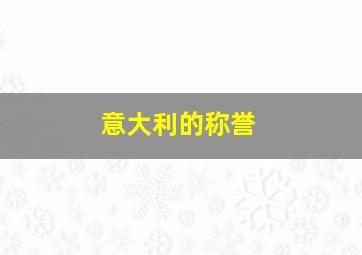 意大利的称誉